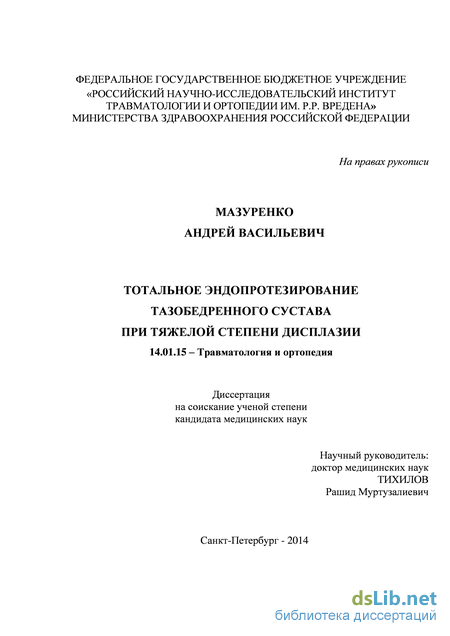 ФЕДЕРАЛЬНОЕ ГОСУДАРСТВЕННОЕ БЮДЖЕТНОЕ УЧРЕЖДЕНИЕ
«РОССИЙСКИЙ НАУЧНО-ИССЛЕДОВАТЕЛЬСКИЙ ИНСТИТУТ
ТРАВМАТОЛОГИИ И ОРТОПЕДИИ ИМ. Р.Р. ВРЕДЕНА»
МИНИСТЕРСТВА ЗДРАВООХРАНЕНИЯ РОССИЙСКОЙ ФЕДЕРАЦИИ

На правах рукописи

МАЗУРЕНКО
АНДРЕЙ ВАСИЛЬЕВИЧ

ТОТАЛЬНОЕ ЭНДОПРОТЕЗИРОВАНИЕ
ТАЗОБЕДРЕННОГО СУСТАВА
ПРИ ТЯЖЕЛОЙ СТЕПЕНИ ДИСПЛАЗИИ
14.01.15 – Травматология и ортопедия

Диссертация
на соискание ученой степени
кандидата медицинских наук

Научный руководитель:
доктор медицинских наук
ТИХИЛОВ
Рашид Муртузалиевич

Санкт-Петербург - 2014

dsLib.net
библиотека диссертаций